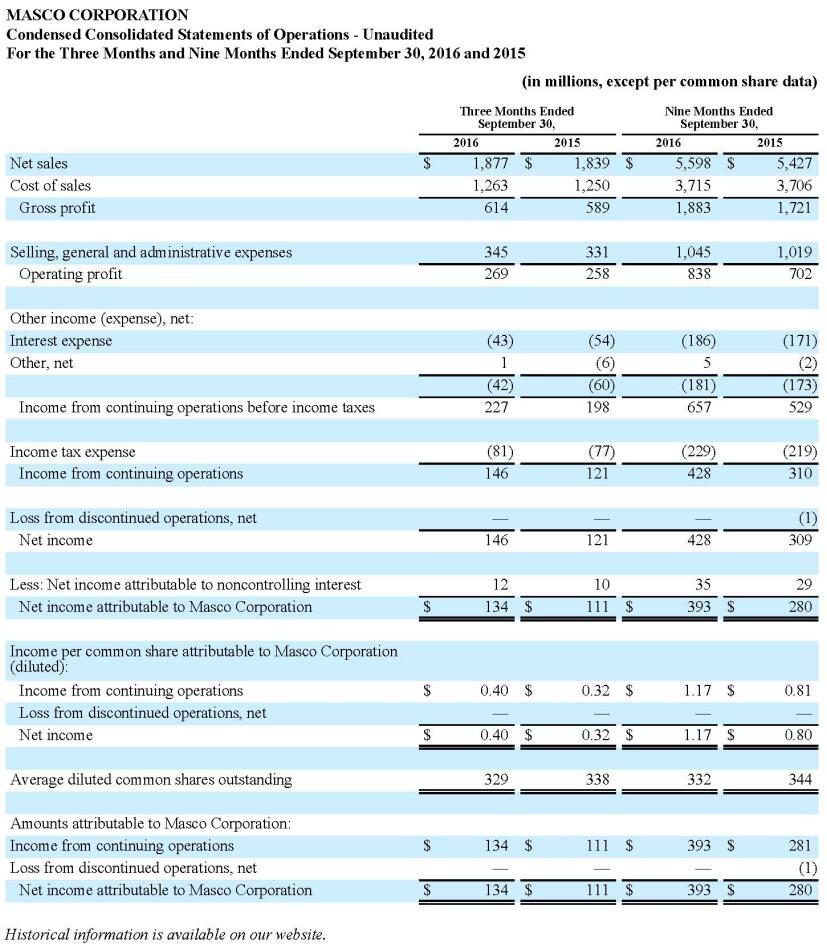 MASCO CORPORATION
Condensed Consolidated Statements of Operations - Unaudited
For the Three Months and Nine Months Ended September 30, 2016 and 2015

(in millions, except per common share data)

| | Three Months Ended September 30, 2016 | Three Months Ended September 30, 2015 | Nine Months Ended September 30, 2016 | Nine Months Ended September 30, 2015 |
|---|---|---|---|---|
| Net sales | \$ 1,877 | \$ 1,839 | \$ 5,598 | \$ 5,427 |
| Cost of sales | 1,263 | 1,250 | 3,715 | 3,706 |
| Gross profit | 614 | 589 | 1,883 | 1,721 |
| Selling, general and administrative expenses | 345 | 331 | 1,045 | 1,019 |
| Operating profit | 269 | 258 | 838 | 702 |
| Other income (expense), net: | | | | |
| Interest expense | (43) | (54) | (186) | (171) |
| Other, net | 1 | (6) | 5 | (2) |
| | (42) | (60) | (181) | (173) |
| Income from continuing operations before income taxes | 227 | 198 | 657 | 529 |
| Income tax expense | (81) | (77) | (229) | (219) |
| Income from continuing operations | 146 | 121 | 428 | 310 |
| Loss from discontinued operations, net | — | — | — | (1) |
| Net income | 146 | 121 | 428 | 309 |
| Less: Net income attributable to noncontrolling interest | 12 | 10 | 35 | 29 |
| Net income attributable to Masco Corporation | \$ 134 | \$ 111 | \$ 393 | \$ 280 |
| Income per common share attributable to Masco Corporation (diluted): | | | | |
| Income from continuing operations | \$ 0.40 | \$ 0.32 | \$ 1.17 | \$ 0.81 |
| Loss from discontinued operations, net | — | — | — | — |
| Net income | \$ 0.40 | \$ 0.32 | \$ 1.17 | \$ 0.80 |
| Average diluted common shares outstanding | 329 | 338 | 332 | 344 |
| Amounts attributable to Masco Corporation: | | | | |
| Income from continuing operations | \$ 134 | \$ 111 | \$ 393 | \$ 281 |
| Loss from discontinued operations, net | — | — | — | (1) |
| Net income attributable to Masco Corporation | \$ 134 | \$ 111 | \$ 393 | \$ 280 |

Historical information is available on our website.